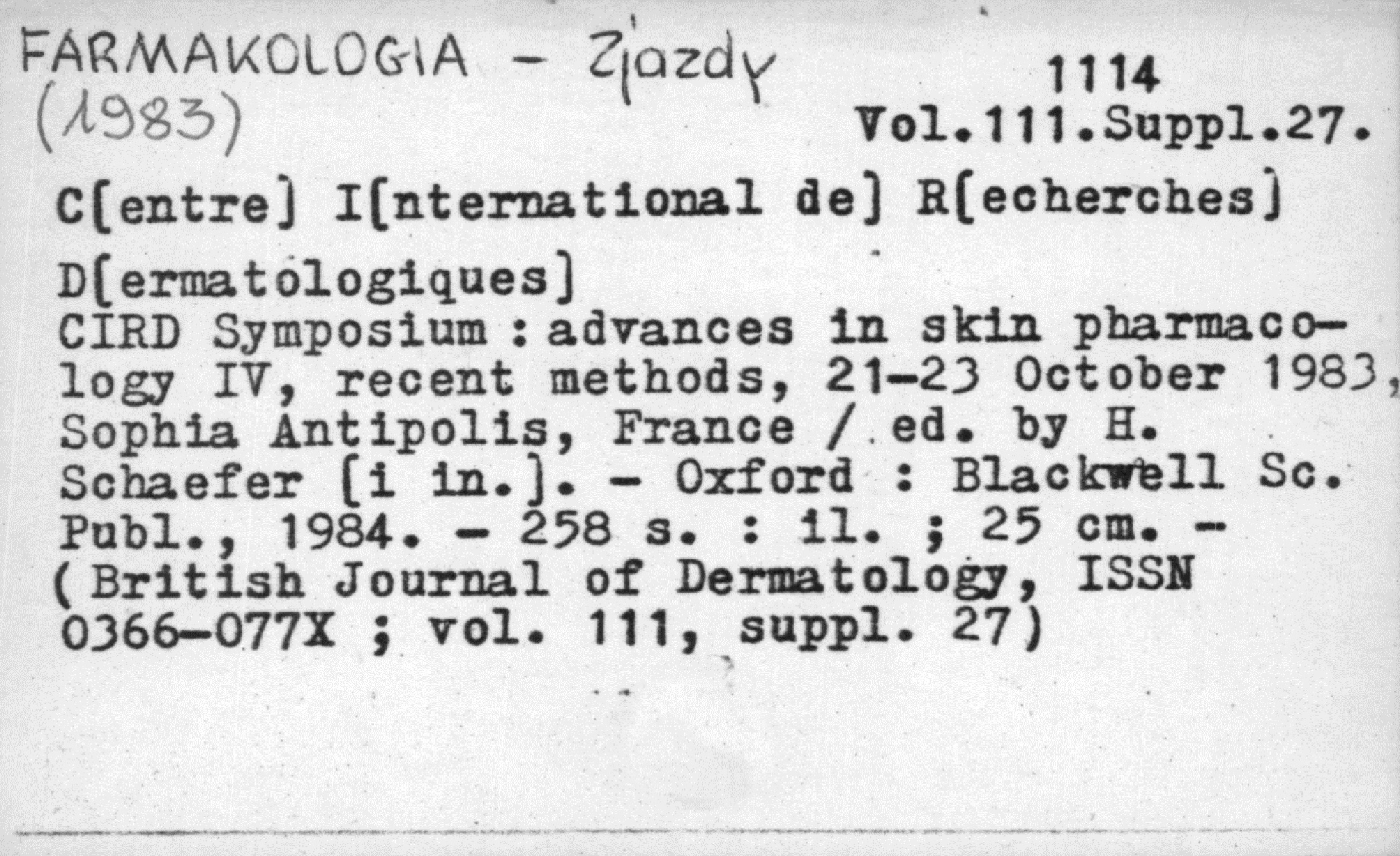 FARMAKOLOGIA - Zjazdy
(1983)

1114
Vol.111.Suppl.27.

C[entre] I[nternational de] R[echerches] D[ermatologiques]
CIRD Symposium : advances in skin pharmacology IV, recent methods, 21-23 October 1983, Sophia Antipolis, France / ed. by H. Schaefer [i in.]. - Oxford : Blackwell Sc. Publ., 1984. - 258 s. : il. ; 25 cm. - (British Journal of Dermatology, ISSN 0366-077X ; vol. 111, suppl. 27)